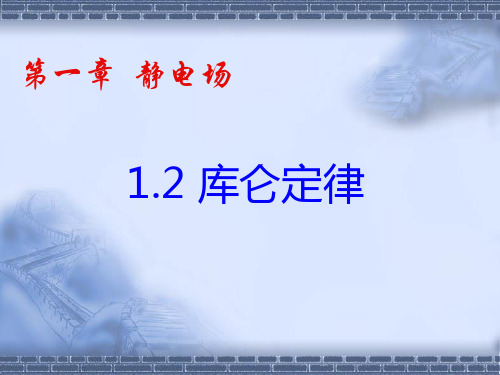 第一章 静电场

1.2 库仑定律